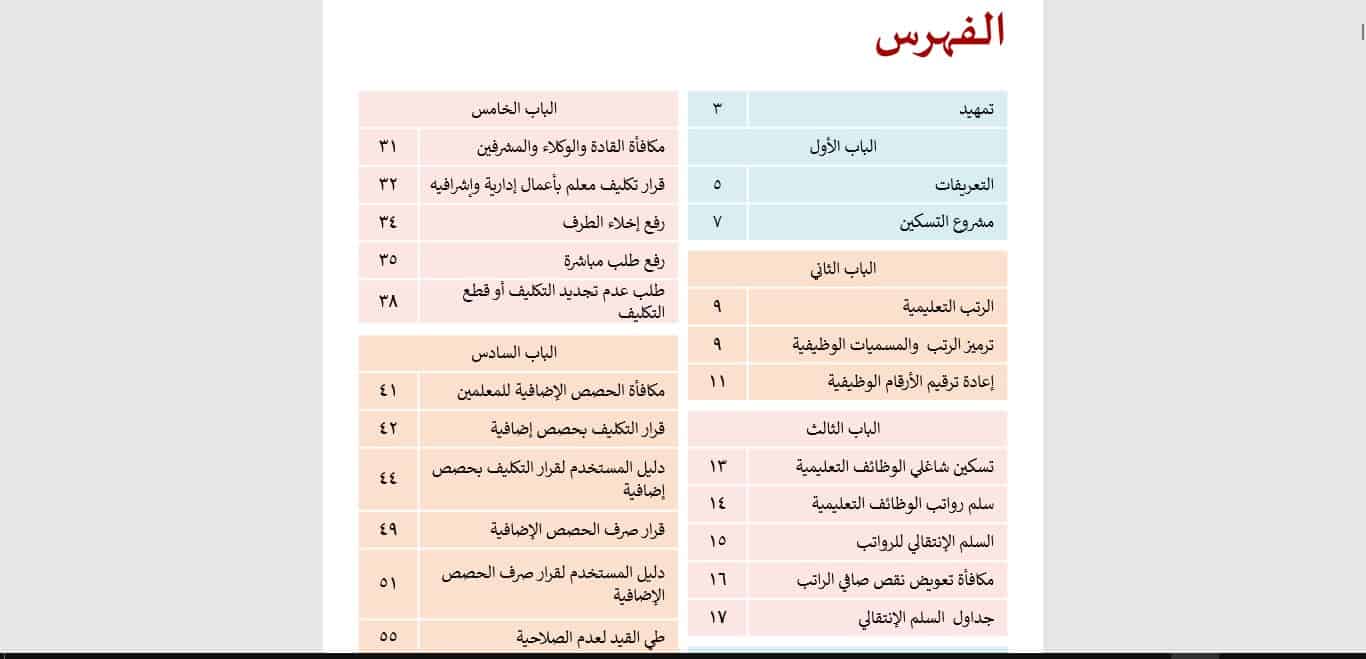 الفهرس

| تمهيد | ٣ |
|---|---|
| الباب الأول | |
| التعريفات | ٥ |
| مشروع التسكين | ٧ |

| الباب الثاني | |
|---|---|
| الرتب التعليمية | ٩ |
| ترميز الرتب والمسميات الوظيفية | ٩ |
| إعادة ترقيم الأرقام الوظيفية | ١١ |

| الباب الثالث | |
|---|---|
| تسكين شاغلي الوظائف التعليمية | ١٣ |
| سلم رواتب الوظائف التعليمية | ١٤ |
| السلم الإنتقالي للرواتب | ١٥ |
| مكافأة تعويض نقص صافي الراتب | ١٦ |
| جداول السلم الإنتقالي | ١٧ |

| الباب الخامس | |
|---|---|
| مكافأة القادة والوكلاء والمشرفين | ٣١ |
| قرار تكليف معلم بأعمال إدارية وإشرافيه | ٣٢ |
| رفع إخلاء الطرف | ٣٤ |
| رفع طلب مباشرة | ٣٥ |
| طلب عدم تجديد التكليف أو قطع التكليف | ٣٨ |

| الباب السادس | |
|---|---|
| مكافأة الحصص الإضافية للمعلمين | ٤١ |
| قرار التكليف بحصص إضافية | ٤٢ |
| دليل المستخدم لقرار التكليف بحصص إضافية | ٤٤ |
| قرار صرف الحصص الإضافية | ٤٩ |
| دليل المستخدم لقرار صرف الحصص الإضافية | ٥١ |
| طي القيد لعدم الصلاحية | ٥٥ |